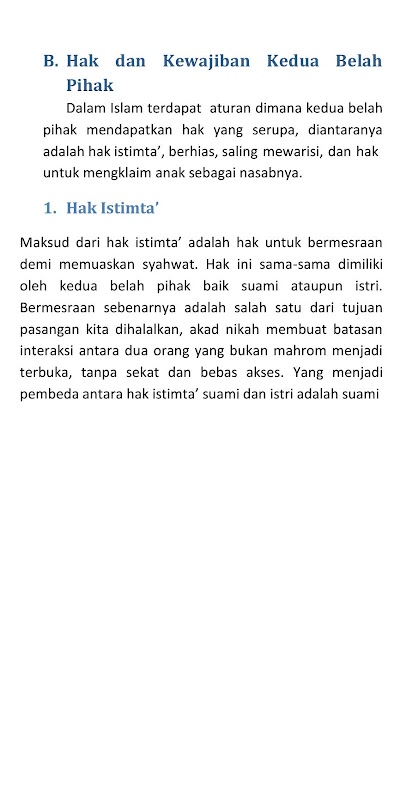 B. Hak dan Kewajiban Kedua Belah Pihak

Dalam Islam terdapat aturan dimana kedua belah pihak mendapatkan hak yang serupa, diantaranya adalah hak istimta', berhias, saling mewarisi, dan hak untuk mengklaim anak sebagai nasabnya.

1. Hak Istimta'

Maksud dari hak istimta' adalah hak untuk bermesraan demi memuaskan syahwat. Hak ini sama-sama dimiliki oleh kedua belah pihak baik suami ataupun istri. Bermesraan sebenarnya adalah salah satu dari tujuan pasangan kita dihalalkan, akad nikah membuat batasan interaksi antara dua orang yang bukan mahrom menjadi terbuka, tanpa sekat dan bebas akses. Yang menjadi pembeda antara hak istimta' suami dan istri adalah suami